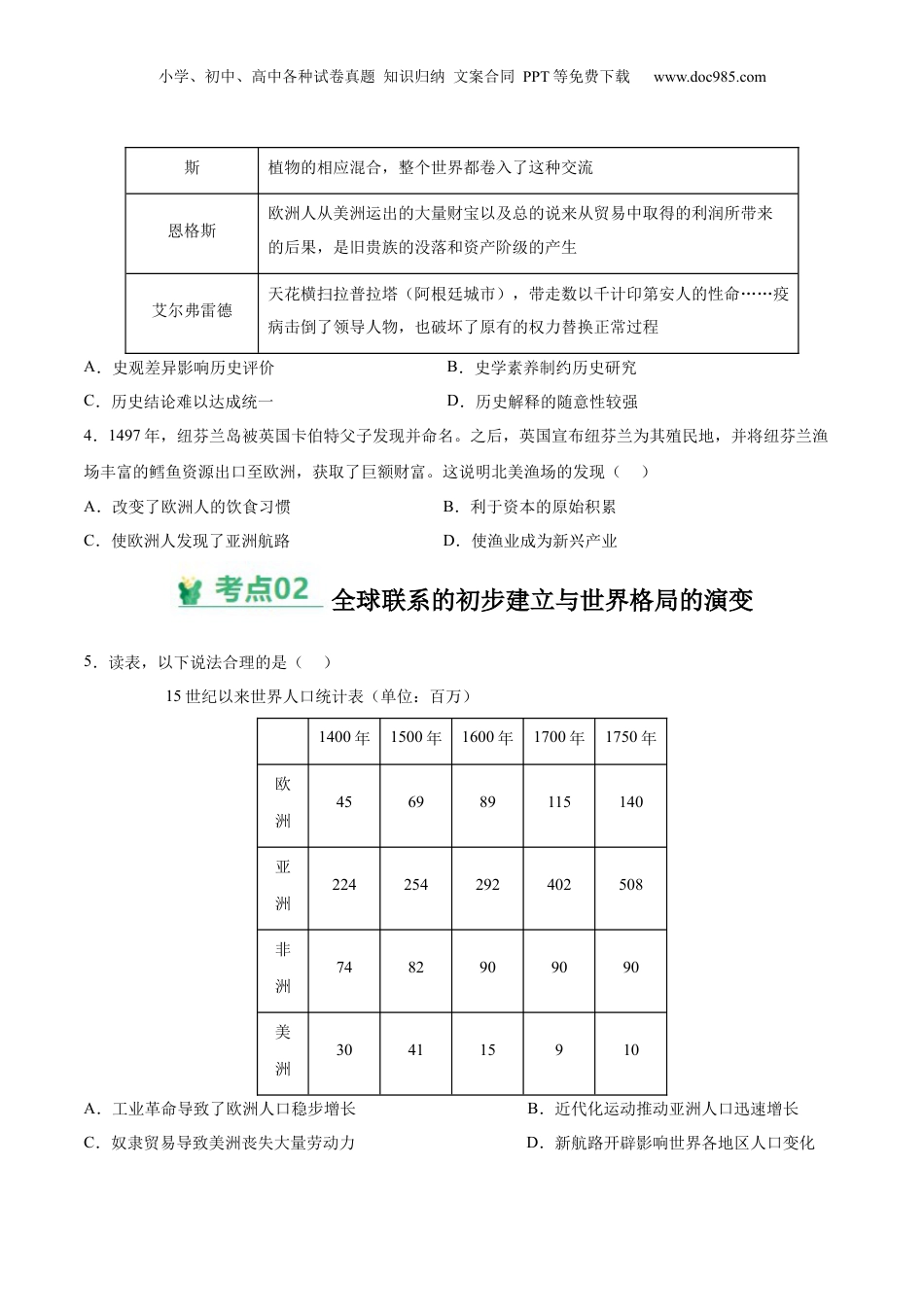 小学、初中、高中各种试卷真题 知识归纳 文案合同 PPT等免费下载 www.doc985.com

| 斯 | 植物的相应混合，整个世界都卷入了这种交流 |
|---|---|
| 恩格斯 | 欧洲人从美洲运出的大量财宝以及总的说来从贸易中取得的利润所带来的后果，是旧贵族的没落和资产阶级的产生 |
| 艾尔弗雷德 | 天花横扫拉普拉塔（阿根廷城市），带走数以千计印第安人的性命……疫病击倒了领导人物，也破坏了原有的权力替换正常过程 |

A．史观差异影响历史评价
B．史学素养制约历史研究
C．历史结论难以达成统一
D．历史解释的随意性较强

4．1497年，纽芬兰岛被英国卡伯特父子发现并命名。之后，英国宣布纽芬兰为其殖民地，并将纽芬兰渔场丰富的鳕鱼资源出口至欧洲，获取了巨额财富。这说明北美渔场的发现（　）
A．改变了欧洲人的饮食习惯
B．利于资本的原始积累
C．使欧洲人发现了亚洲航路
D．使渔业成为新兴产业

考点02 全球联系的初步建立与世界格局的演变

5．读表，以下说法合理的是（　）
15世纪以来世界人口统计表（单位：百万）

| | 1400年 | 1500年 | 1600年 | 1700年 | 1750年 |
|---|---|---|---|---|---|
| 欧洲 | 45 | 69 | 89 | 115 | 140 |
| 亚洲 | 224 | 254 | 292 | 402 | 508 |
| 非洲 | 74 | 82 | 90 | 90 | 90 |
| 美洲 | 30 | 41 | 15 | 9 | 10 |

A．工业革命导致了欧洲人口稳步增长
B．近代化运动推动亚洲人口迅速增长
C．奴隶贸易导致美洲丧失大量劳动力
D．新航路开辟影响世界各地区人口变化